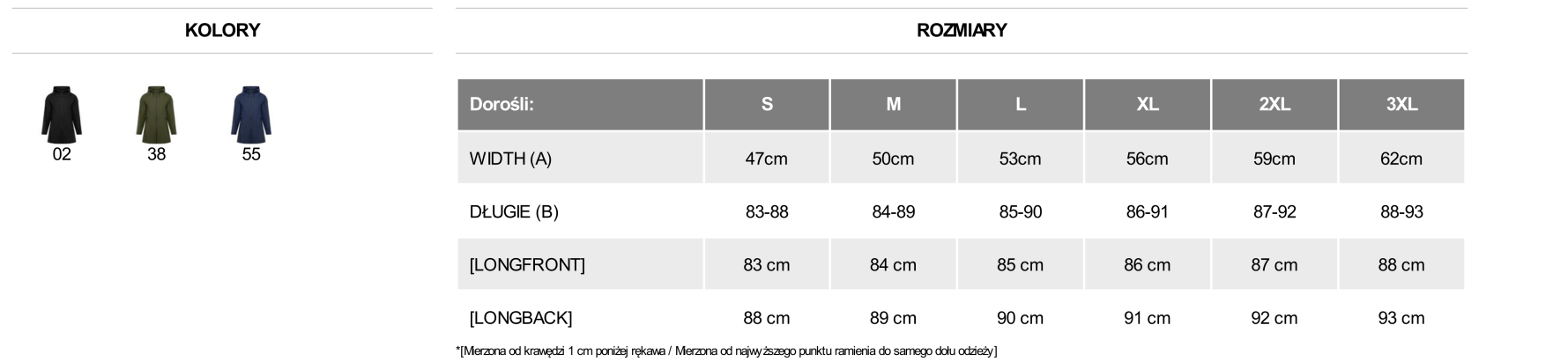 KOLORY

02
38
55

ROZMIARY

| Dorośli: | S | M | L | XL | 2XL | 3XL |
|---|---|---|---|---|---|---|
| WIDTH (A) | 47cm | 50cm | 53cm | 56cm | 59cm | 62cm |
| DŁUGIE (B) | 83-88 | 84-89 | 85-90 | 86-91 | 87-92 | 88-93 |
| [LONGFRONT] | 83 cm | 84 cm | 85 cm | 86 cm | 87 cm | 88 cm |
| [LONGBACK] | 88 cm | 89 cm | 90 cm | 91 cm | 92 cm | 93 cm |

*[Mierzona od krawędzi 1 cm poniżej rękawa / Mierzona od najwyższego punktu ramienia do samego dołu odzieży]